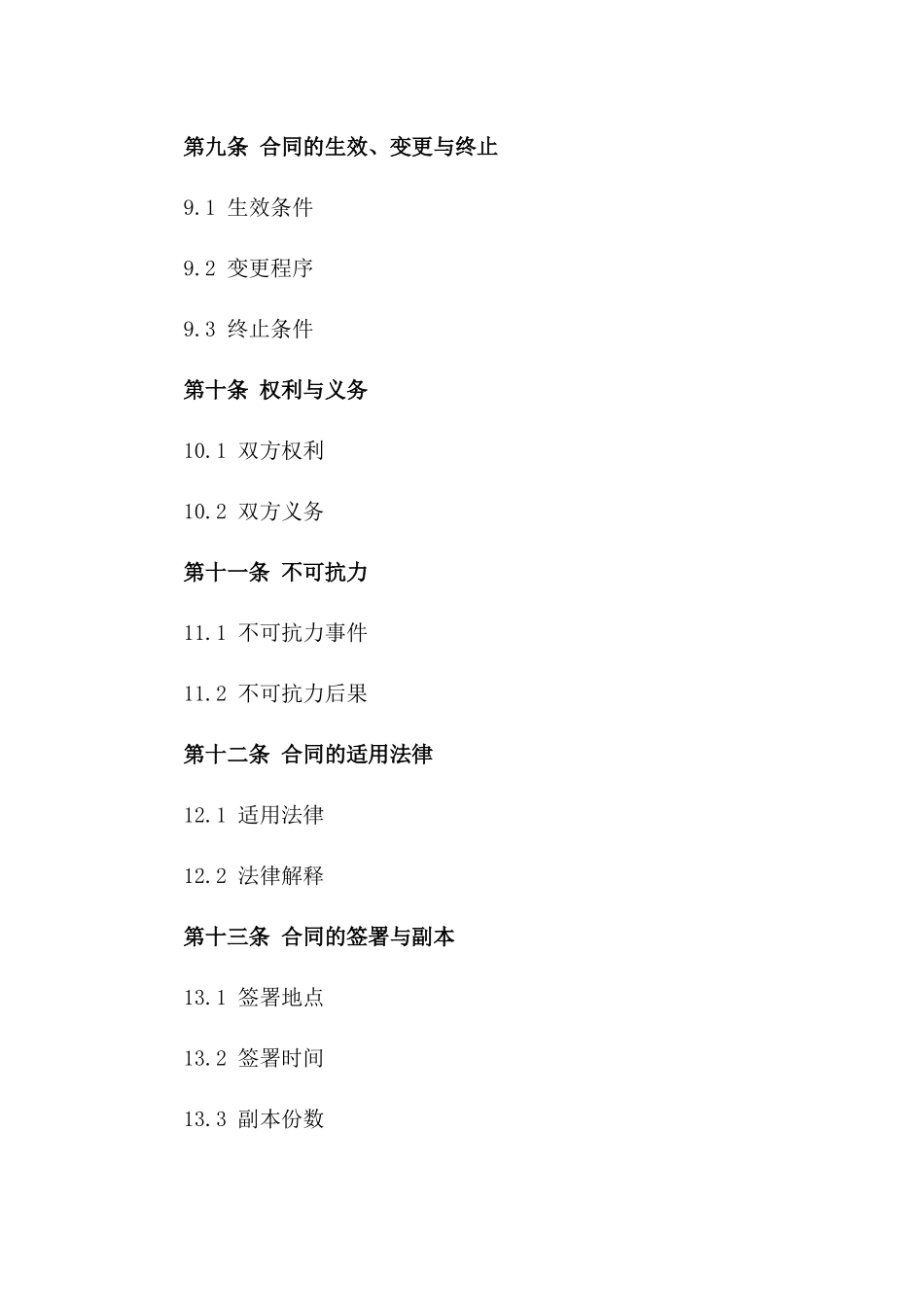 第九条 合同的生效、变更与终止

9.1 生效条件

9.2 变更程序

9.3 终止条件

第十条 权利与义务

10.1 双方权利

10.2 双方义务

第十一条 不可抗力

11.1 不可抗力事件

11.2 不可抗力后果

第十二条 合同的适用法律

12.1 适用法律

12.2 法律解释

第十三条 合同的签署与副本

13.1 签署地点

13.2 签署时间

13.3 副本份数